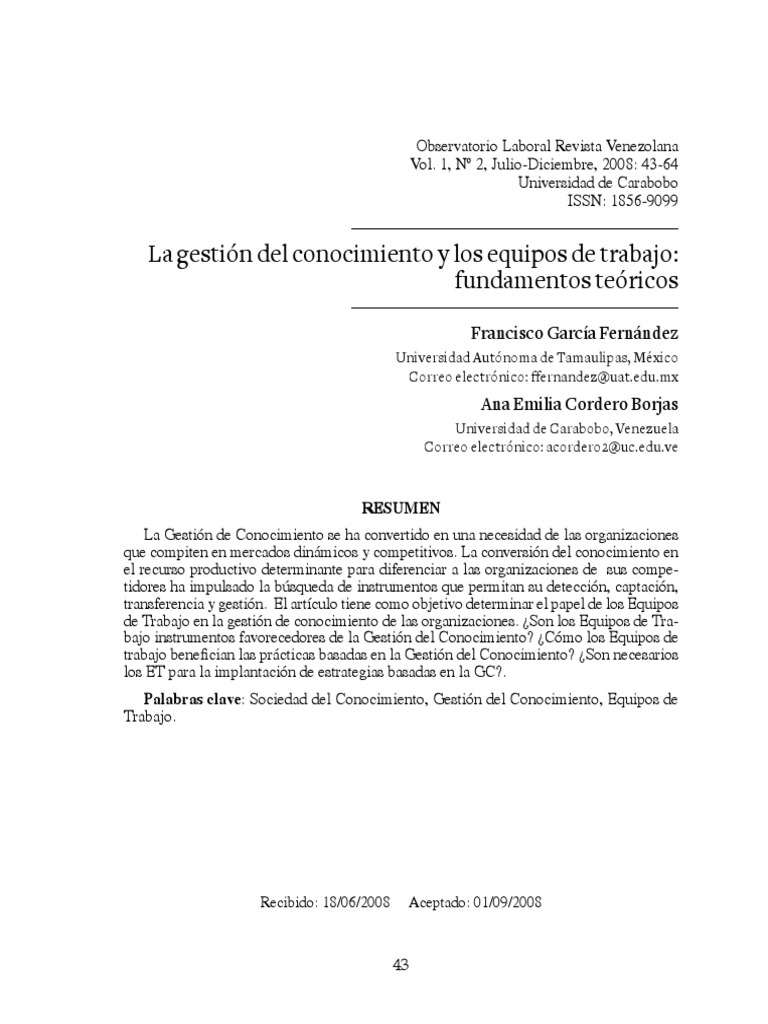 Observatorio Laboral Revista Venezolana
Vol. 1, Nº 2, Julio-Diciembre, 2008: 43-64
Universidad de Carabobo
ISSN: 1856-9099

La gestión del conocimiento y los equipos de trabajo: fundamentos teóricos

Francisco García Fernández
Universidad Autónoma de Tamaulipas, México
Correo electrónico: ffernandez@uat.edu.mx

Ana Emilia Cordero Borjas
Universidad de Carabobo, Venezuela
Correo electrónico: acordero2@uc.edu.ve

RESUMEN

La Gestión de Conocimiento se ha convertido en una necesidad de las organizaciones que compiten en mercados dinámicos y competitivos. La conversión del conocimiento en el recurso productivo determinante para diferenciar a las organizaciones de sus competidores ha impulsado la búsqueda de instrumentos que permitan su detección, captación, transferencia y gestión. El artículo tiene como objetivo determinar el papel de los Equipos de Trabajo en la gestión de conocimiento de las organizaciones. ¿Son los Equipos de Trabajo instrumentos favorecedores de la Gestión del Conocimiento? ¿Cómo los Equipos de trabajo benefician las prácticas basadas en la Gestión del Conocimiento? ¿Son necesarios los ET para la implantación de estrategias basadas en la GC?.

Palabras clave: Sociedad del Conocimiento, Gestión del Conocimiento, Equipos de Trabajo.

Recibido: 18/06/2008 Aceptado: 01/09/2008

43